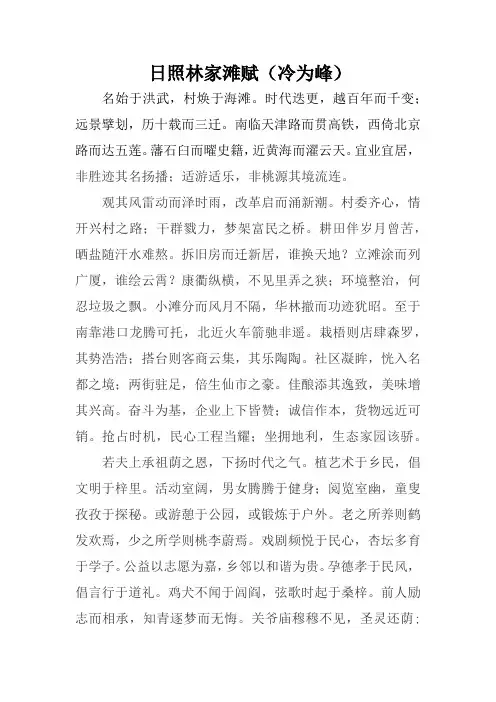 日照林家滩赋（冷为峰）

名始于洪武，村焕于海滩。时代迭更，越百年而千变；远景擘划，历十载而三迁。南临天津路而贯高铁，西倚北京路而达五莲。藩石臼而曜史籍，近黄海而濯云天。宜业宜居，非胜迹其名扬播；适游适乐，非桃源其境流连。

观其风雷动而泽时雨，改革启而涌新潮。村委齐心，情开兴村之路；干群戮力，梦架富民之桥。耕田伴岁月曾苦，晒盐随汗水难熬。拆旧房而迁新居，谁换天地？立滩涂而列广厦，谁绘云霄？康衢纵横，不见里弄之狭；环境整治，何忍垃圾之飘。小滩分而风月不隔，华林撤而功迹犹昭。至于南靠港口龙腾可托，北近火车箭驰非遥。栽梧则店肆森罗，其势浩浩；搭台则客商云集，其乐陶陶。社区凝眸，恍入名都之境；两街驻足，倍生仙市之豪。佳酿添其逸致，美味增其兴高。奋斗为基，企业上下皆赞；诚信作本，货物远近可销。抢占时机，民心工程当耀；坐拥地利，生态家园该骄。

若夫上承祖荫之恩，下扬时代之气。植艺术于乡民，倡文明于梓里。活动室阔，男女腾腾于健身；阅览室幽，童叟孜孜于探秘。或游憩于公园，或锻炼于户外。老之所养则鹤发欢焉，少之所学则桃李蔚焉。戏剧频悦于民心，杏坛多育于学子。公益以志愿为嘉，乡邻以和谐为贵。孕德孝于民风，倡言行于道礼。鸡犬不闻于闾阎，弦歌时起于桑梓。前人励志而相承，知青逐梦而无悔。关爷庙穆穆不见，圣灵还荫；